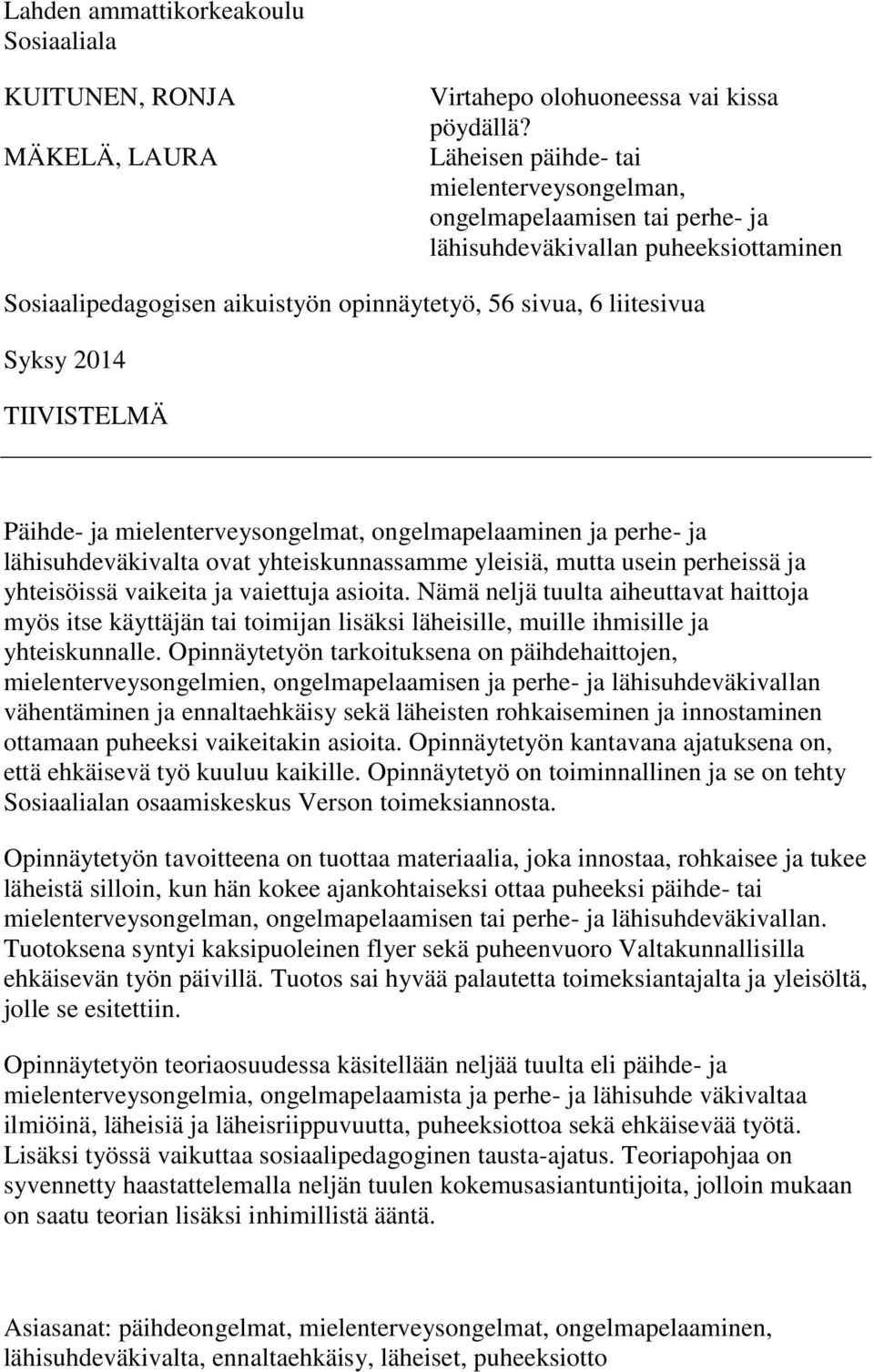 Lahden ammattikorkeakoulu
Sosiaaliala

KUITUNEN, RONJA

MÄKELÄ, LAURA

Virtahepo olohuoneessa vai kissa pöydällä? Läheisen päihde- tai mielenterveysongelman, ongelmapelaamisen tai perhe- ja lähisuhdeväkivallan puheeksiottaminen

Sosiaalipedagogisen aikuistyön opinnäytetyö, 56 sivua, 6 liitesivua

Syksy 2014

TIIVISTELMÄ

Päihde- ja mielenterveysongelmat, ongelmapelaaminen ja perhe- ja lähisuhdeväkivalta ovat yhteiskunnassamme yleisiä, mutta usein perheissä ja yhteisöissä vaikeita ja vaiettuja asioita. Nämä neljä tuulta aiheuttavat haittoja myös itse käyttäjän tai toimijan lisäksi läheisille, muille ihmisille ja yhteiskunnalle. Opinnäytetyön tarkoituksena on päihdehaittojen, mielenterveysongelmien, ongelmapelaamisen ja perhe- ja lähisuhdeväkivallan vähentäminen ja ennaltaehkäisy sekä läheisten rohkaiseminen ja innostaminen ottamaan puheeksi vaikeitakin asioita. Opinnäytetyön kantavana ajatuksena on, että ehkäisevä työ kuuluu kaikille. Opinnäytetyö on toiminnallinen ja se on tehty Sosiaalialan osaamiskeskus Verson toimeksiannosta.

Opinnäytetyön tavoitteena on tuottaa materiaalia, joka innostaa, rohkaisee ja tukee läheistä silloin, kun hän kokee ajankohtaiseksi ottaa puheeksi päihde- tai mielenterveysongelman, ongelmapelaamisen tai perhe- ja lähisuhdeväkivallan. Tuotoksena syntyi kaksipuoleinen flyer sekä puheenvuoro Valtakunnallisilla ehkäisevän työn päivillä. Tuotos sai hyvää palautetta toimeksiantajalta ja yleisöltä, jolle se esitettiin.

Opinnäytetyön teoriaosuudessa käsitellään neljää tuulta eli päihde- ja mielenterveysongelmia, ongelmapelaamista ja perhe- ja lähisuhde väkivaltaa ilmiöinä, läheisiä ja läheisriippuvuutta, puheeksiottoa sekä ehkäisevää työtä. Lisäksi työssä vaikuttaa sosiaalipedagoginen tausta-ajatus. Teoriapohjaa on syvennetty haastattelemalla neljän tuulen kokemusasiantuntijoita, jolloin mukaan on saatu teorian lisäksi inhimillistä ääntä.

Asiasanat: päihdeongelmat, mielenterveysongelmat, ongelmapelaaminen, lähisuhdeväkivalta, ennaltaehkäisy, läheiset, puheeksiotto